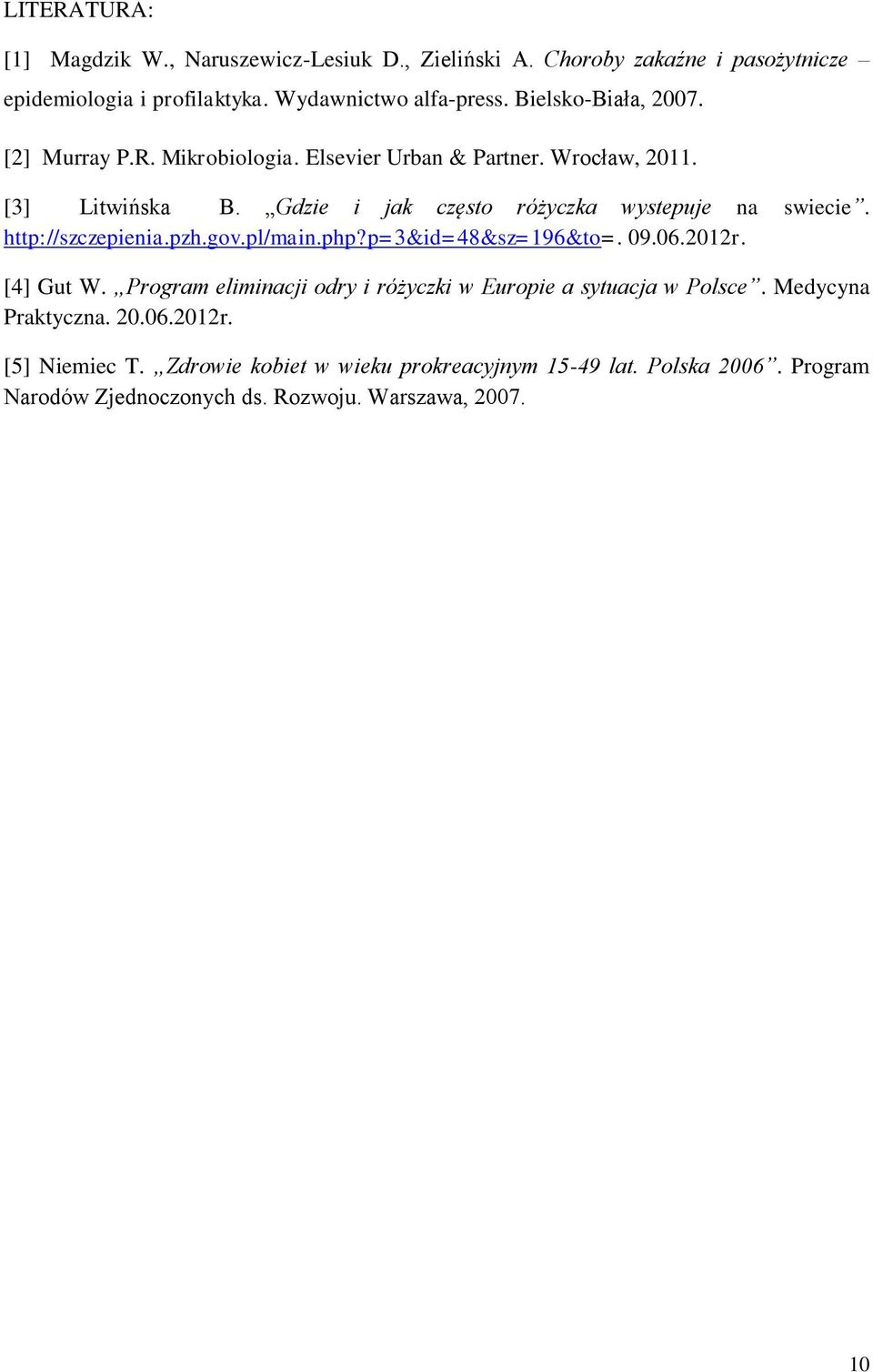 LITERATURA:

[1] Magdzik W., Naruszewicz-Lesiuk D., Zieliński A. Choroby zakaźne i pasożytnicze – epidemiologia i profilaktyka. Wydawnictwo alfa-press. Bielsko-Biała, 2007.

[2] Murray P.R. Mikrobiologia. Elsevier Urban & Partner. Wrocław, 2011.

[3] Litwińska B. „Gdzie i jak często różyczka wystepuje na swiecie”. http://szczepienia.pzh.gov.pl/main.php?p=3&id=48&sz=196&to=. 09.06.2012r.

[4] Gut W. „Program eliminacji odry i różyczki w Europie a sytuacja w Polsce”. Medycyna Praktyczna. 20.06.2012r.

[5] Niemiec T. „Zdrowie kobiet w wieku prokreacyjnym 15-49 lat. Polska 2006”. Program Narodów Zjednoczonych ds. Rozwoju. Warszawa, 2007.

10